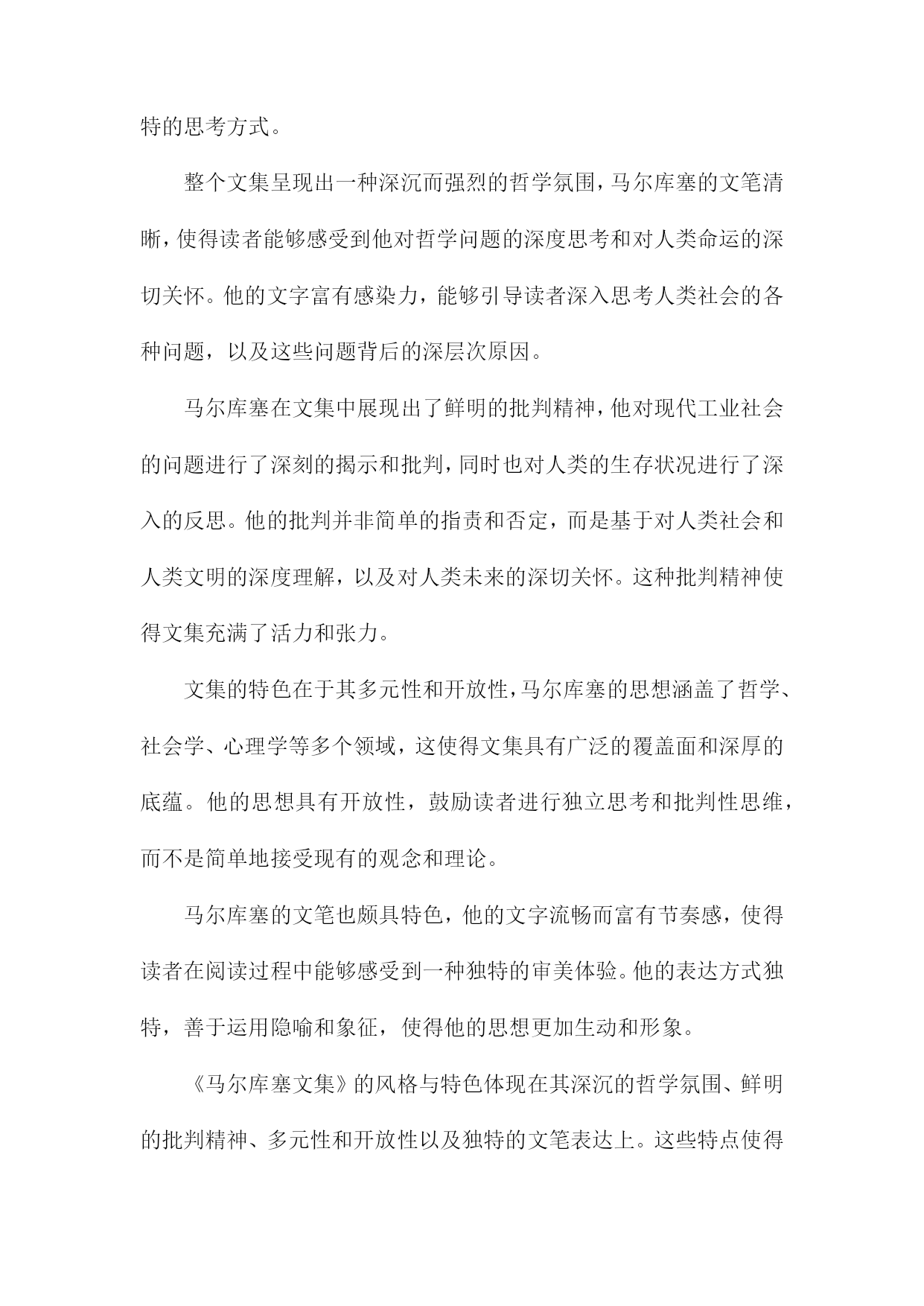 特的思考方式。

整个文集呈现出一种深沉而强烈的哲学氛围，马尔库塞的文笔清晰，使得读者能够感受到他对哲学问题的深度思考和对人类命运的深切关怀。他的文字富有感染力，能够引导读者深入思考人类社会的各种问题，以及这些问题背后的深层次原因。

马尔库塞在文集中展现出了鲜明的批判精神，他对现代工业社会的问题进行了深刻的揭示和批判，同时也对人类的生存状况进行了深入的反思。他的批判并非简单的指责和否定，而是基于对人类社会和人类文明的深度理解，以及对人类未来的深切关怀。这种批判精神使得文集充满了活力和张力。

文集的特色在于其多元性和开放性，马尔库塞的思想涵盖了哲学、社会学、心理学等多个领域，这使得文集具有广泛的覆盖面和深厚的底蕴。他的思想具有开放性，鼓励读者进行独立思考和批判性思维，而不是简单地接受现有的观念和理论。

马尔库塞的文笔也颇具特色，他的文字流畅而富有节奏感，使得读者在阅读过程中能够感受到一种独特的审美体验。他的表达方式独特，善于运用隐喻和象征，使得他的思想更加生动和形象。

《马尔库塞文集》的风格与特色体现在其深沉的哲学氛围、鲜明的批判精神、多元性和开放性以及独特的文笔表达上。这些特点使得